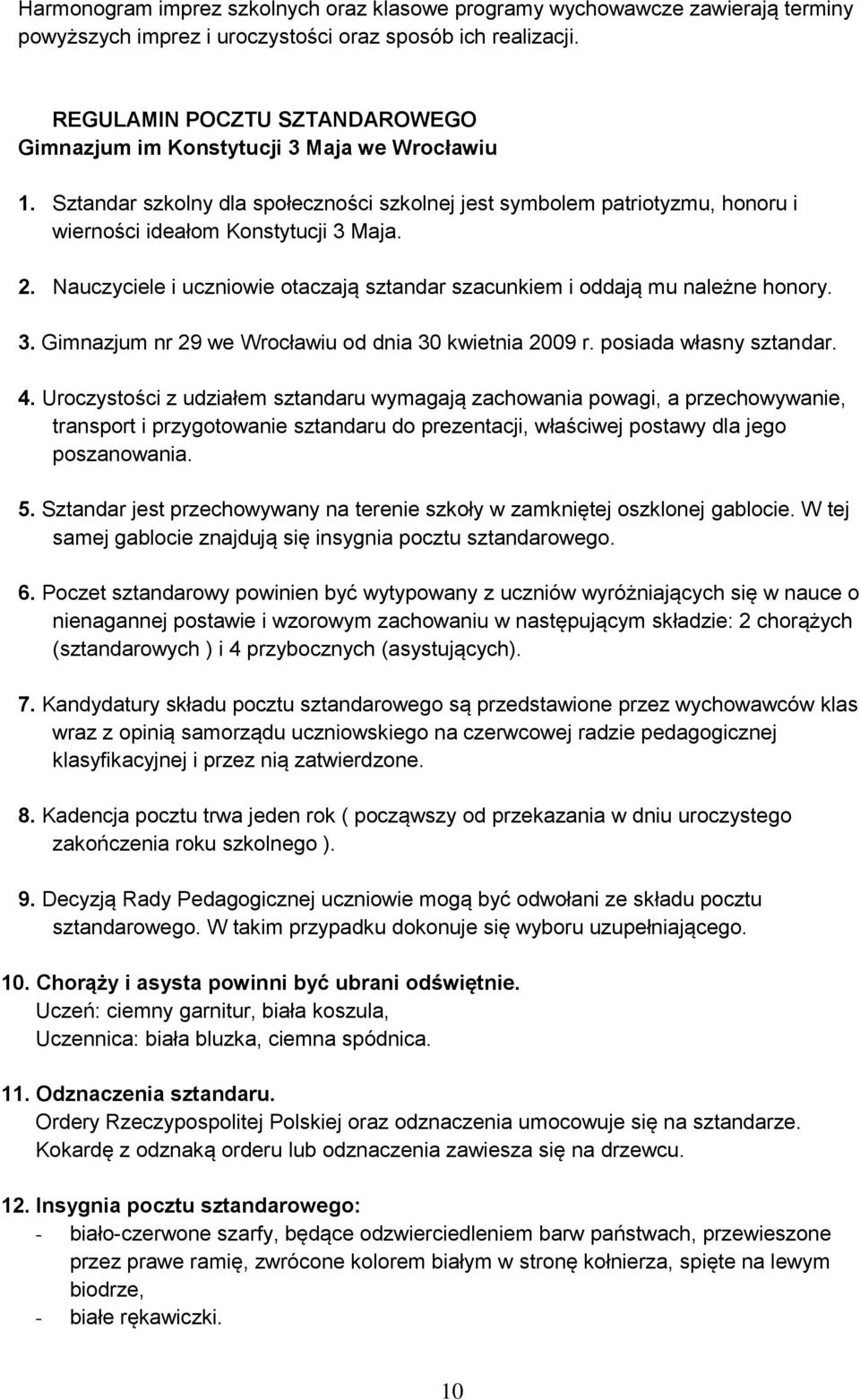 Harmonogram imprez szkolnych oraz klasowe programy wychowawcze zawierają terminy powyższych imprez i uroczystości oraz sposób ich realizacji.

REGULAMIN POCZTU SZTANDAROWEGO
Gimnazjum im Konstytucji 3 Maja we Wrocławiu

1. Sztandar szkolny dla społeczności szkolnej jest symbolem patriotyzmu, honoru i wierności ideałom Konstytucji 3 Maja.

2. Nauczyciele i uczniowie otaczają sztandar szacunkiem i oddają mu należne honory.

3. Gimnazjum nr 29 we Wrocławiu od dnia 30 kwietnia 2009 r. posiada własny sztandar.

4. Uroczystości z udziałem sztandaru wymagają zachowania powagi, a przechowywanie, transport i przygotowanie sztandaru do prezentacji, właściwej postawy dla jego poszanowania.

5. Sztandar jest przechowywany na terenie szkoły w zamkniętej oszklonej gablocie. W tej samej gablocie znajdują się insygnia pocztu sztandarowego.

6. Poczet sztandarowy powinien być wytypowany z uczniów wyróżniających się w nauce o nienagannej postawie i wzorowym zachowaniu w następującym składzie: 2 chorążych (sztandarowych ) i 4 przybocznych (asystujących).

7. Kandydatury składu pocztu sztandarowego są przedstawione przez wychowawców klas wraz z opinią samorządu uczniowskiego na czerwcowej radzie pedagogicznej klasyfikacyjnej i przez nią zatwierdzone.

8. Kadencja pocztu trwa jeden rok ( począwszy od przekazania w dniu uroczystego zakończenia roku szkolnego ).

9. Decyzją Rady Pedagogicznej uczniowie mogą być odwołani ze składu pocztu sztandarowego. W takim przypadku dokonuje się wyboru uzupełniającego.

10. Chorąży i asysta powinni być ubrani odświętnie.
Uczeń: ciemny garnitur, biała koszula,
Uczennica: biała bluzka, ciemna spódnica.

11. Odznaczenia sztandaru.
Ordery Rzeczypospolitej Polskiej oraz odznaczenia umocowuje się na sztandarze. Kokardę z odznaką orderu lub odznaczenia zawiesza się na drzewcu.

12. Insygnia pocztu sztandarowego:
- biało-czerwone szarfy, będące odzwierciedleniem barw państwach, przewieszone przez prawe ramię, zwrócone kolorem białym w stronę kołnierza, spięte na lewym biodrze,
- białe rękawiczki.

10